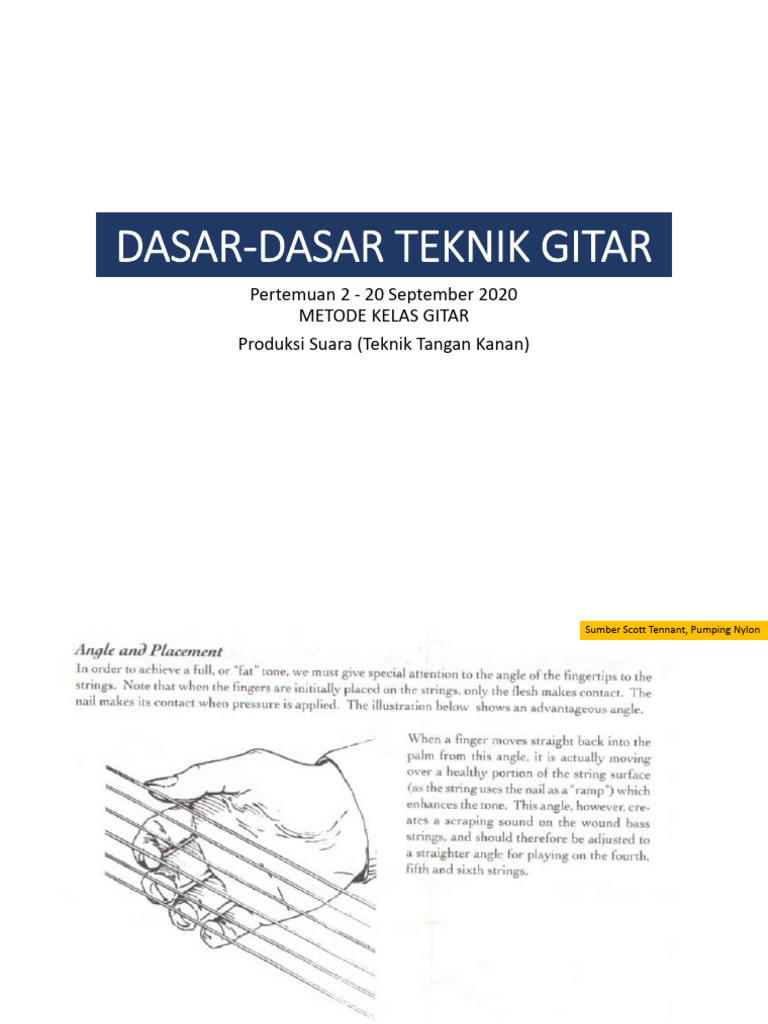 DASAR-DASAR TEKNIK GITAR

Pertemuan 2 - 20 September 2020
METODE KELAS GITAR
Produksi Suara (Teknik Tangan Kanan)

Sumber Scott Tennant, Pumping Nylon

Angle and Placement

In order to achieve a full, or "fat" tone, we must give special attention to the angle of the fingertips to the strings. Note that when the fingers are initially placed on the strings, only the flesh makes contact. The nail makes its contact when pressure is applied. The illustration below shows an advantageous angle.

When a finger moves straight back into the palm from this angle, it is actually moving over a healthy portion of the string surface (as the string uses the nail as a "ramp") which enhances the tone. This angle, however, creates a scraping sound on the wound bass strings, and should therefore be adjusted to a straighter angle for playing on the fourth, fifth and sixth strings.